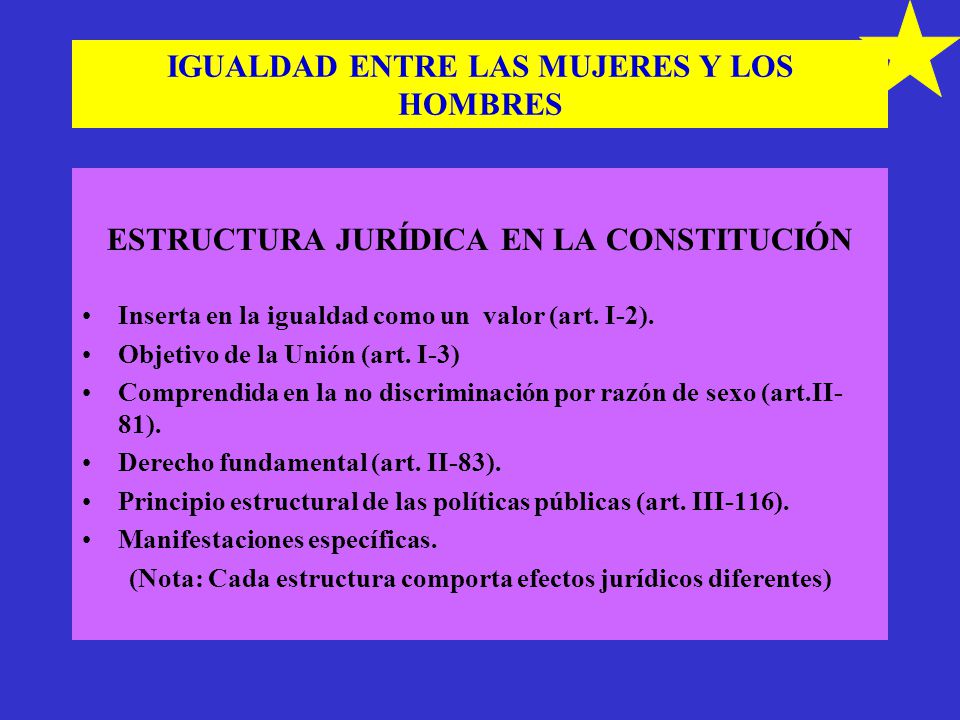 IGUALDAD ENTRE LAS MUJERES Y LOS HOMBRES

ESTRUCTURA JURÍDICA EN LA CONSTITUCIÓN

• Inserta en la igualdad como un valor (art. I-2).
• Objetivo de la Unión (art. I-3)
• Comprendida en la no discriminación por razón de sexo (art.II-81).
• Derecho fundamental (art. II-83).
• Principio estructural de las políticas públicas (art. III-116).
• Manifestaciones específicas.
(Nota: Cada estructura comporta efectos jurídicos diferentes)